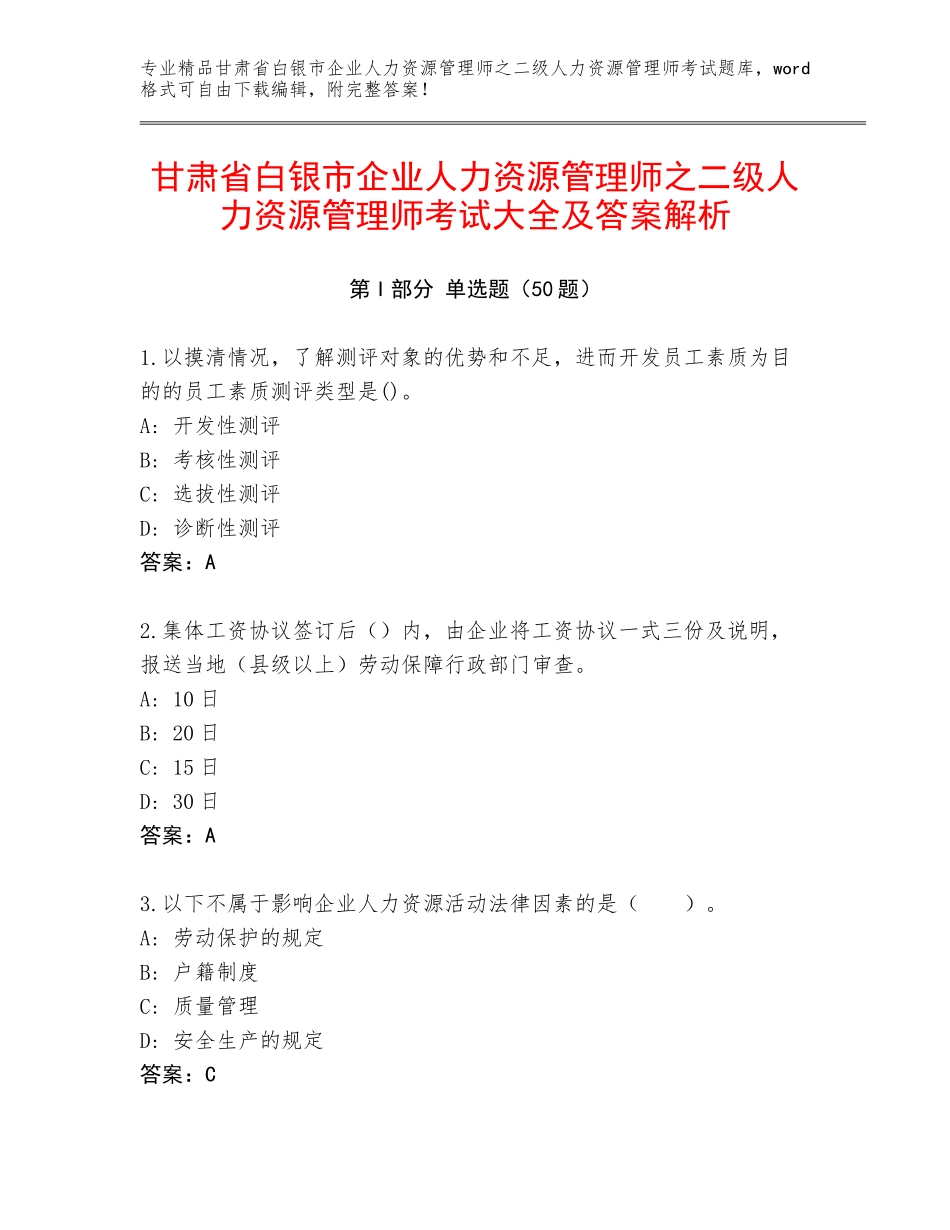 专业精品甘肃省白银市企业人力资源管理师之二级人力资源管理师考试题库，word格式可自由下载编辑，附完整答案！

甘肃省白银市企业人力资源管理师之二级人力资源管理师考试大全及答案解析

第I部分 单选题（50题）

1.以摸清情况，了解测评对象的优势和不足，进而开发员工素质为目的的员工素质测评类型是()。
A：开发性测评
B：考核性测评
C：选拔性测评
D：诊断性测评
答案：A

2.集体工资协议签订后（）内，由企业将工资协议一式三份及说明，报送当地（县级以上）劳动保障行政部门审查。
A：10日
B：20日
C：15日
D：30日
答案：A

3.以下不属于影响企业人力资源活动法律因素的是（　　）。
A：劳动保护的规定
B：户籍制度
C：质量管理
D：安全生产的规定
答案：C